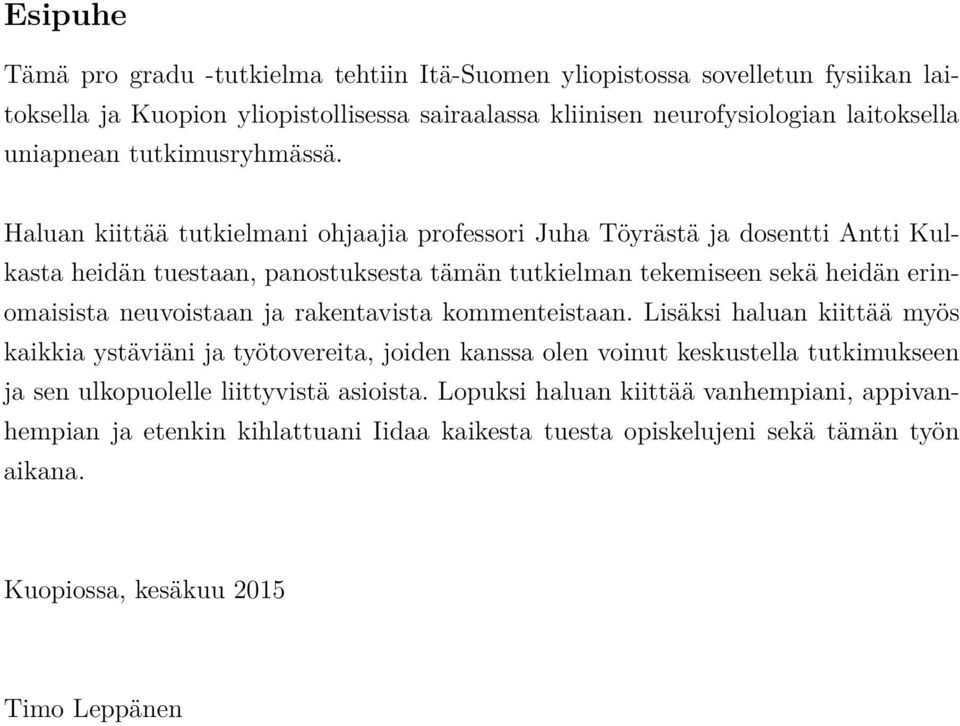 Esipuhe

Tämä pro gradu -tutkielma tehtiin Itä-Suomen yliopistossa sovelletun fysiikan laitoksella ja Kuopion yliopistollisessa sairaalassa kliinisen neurofysiologian laitoksella uniapnean tutkimusryhmässä.

Haluan kiittää tutkielmani ohjaajia professori Juha Töyrästä ja dosentti Antti Kulkasta heidän tuestaan, panostuksesta tämän tutkielman tekemiseen sekä heidän erinomaisista neuvoistaan ja rakentavista kommenteistaan. Lisäksi haluan kiittää myös kaikkia ystäviäni ja työtovereita, joiden kanssa olen voinut keskustella tutkimukseen ja sen ulkopuolelle liittyvistä asioista. Lopuksi haluan kiittää vanhempiani, appivanhempian ja etenkin kihlattuani Iidaa kaikesta tuesta opiskelujeni sekä tämän työn aikana.

Kuopiossa, kesäkuu 2015

Timo Leppänen